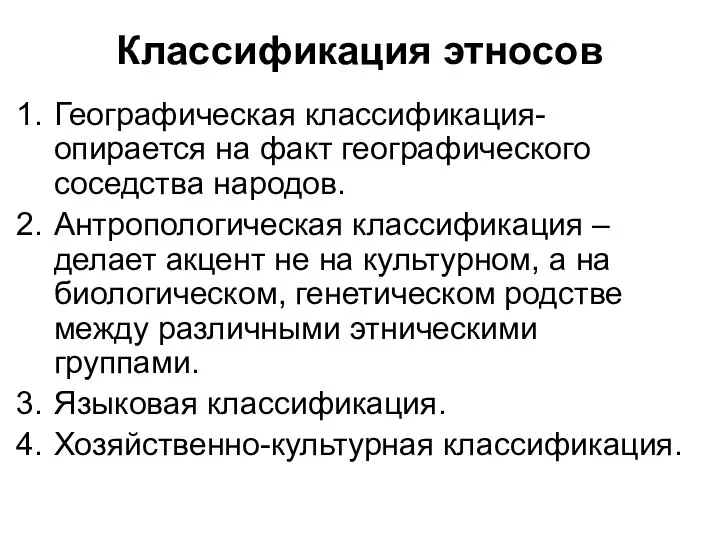 Классификация этносов

1. Географическая классификация- опирается на факт географического соседства народов.
2. Антропологическая классификация – делает акцент не на культурном, а на биологическом, генетическом родстве между различными этническими группами.
3. Языковая классификация.
4. Хозяйственно-культурная классификация.